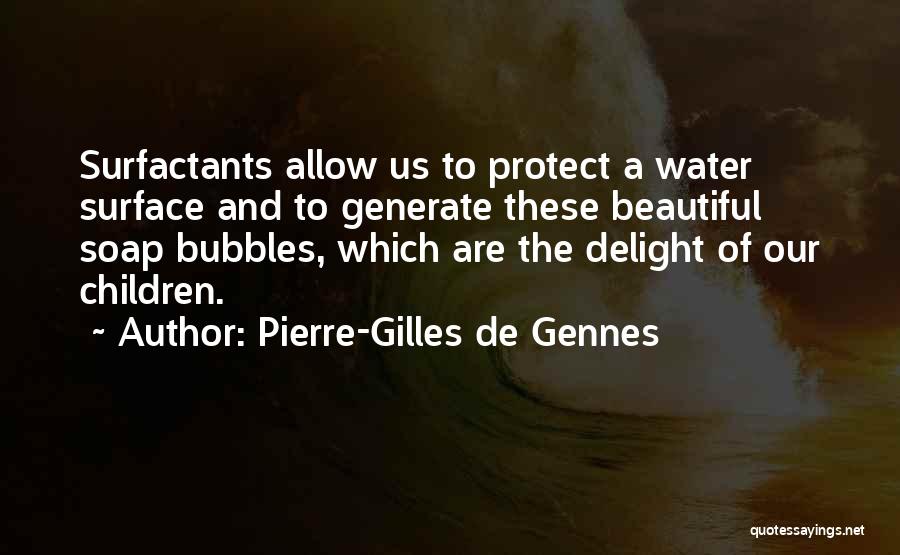 Surfactants allow us to protect a water surface and to generate these beautiful soap bubbles, which are the delight of our children.

~ Author: Pierre-Gilles de Gennes

quotessayings.net